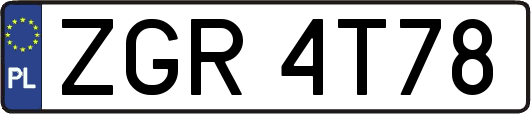 PL
ZGR 4T78